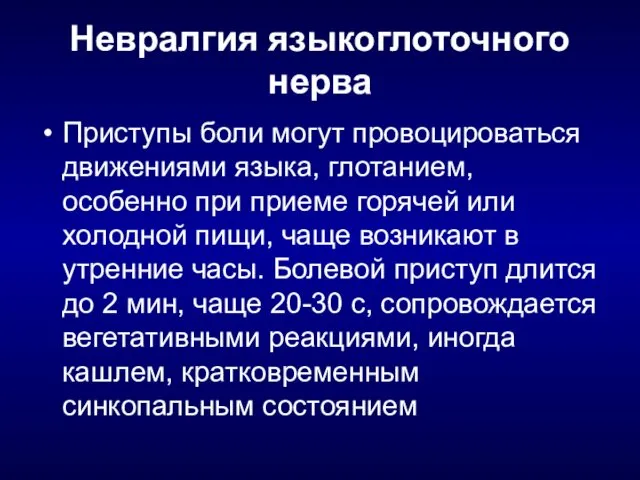 Невралгия языкоглоточного нерва

• Приступы боли могут провоцироваться движениями языка, глотанием, особенно при приеме горячей или холодной пищи, чаще возникают в утренние часы. Болевой приступ длится до 2 мин, чаще 20-30 с, сопровождается вегетативными реакциями, иногда кашлем, кратковременным синкопальным состоянием